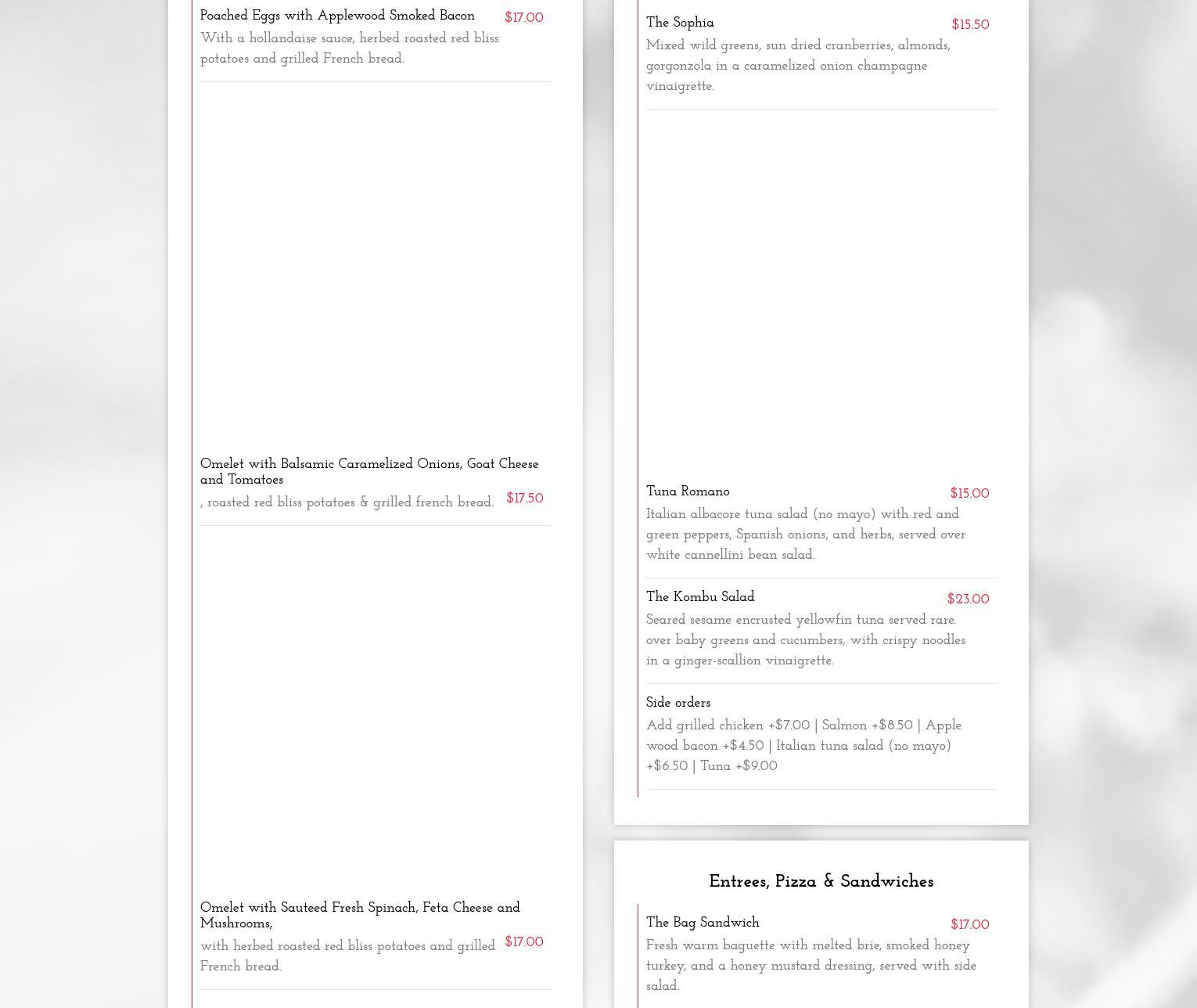 Poached Eggs with Applewood Smoked Bacon
$17.00
With a hollandaise sauce, herbed roasted red bliss potatoes and grilled French bread.

Omelet with Balsamic Caramelized Onions, Goat Cheese and Tomatoes
, roasted red bliss potatoes & grilled french bread.
$17.50

Omelet with Sauteed Fresh Spinach, Feta Cheese and Mushrooms,
with herbed roasted red bliss potatoes and grilled French bread.
$17.00

The Sophia
$15.50
Mixed wild greens, sun dried cranberries, almonds, gorgonzola in a caramelized onion champagne vinaigrette.

Tuna Romano
$15.00
Italian albacore tuna salad (no mayo) with red and green peppers, Spanish onions, and herbs, served over white cannellini bean salad.

The Kombu Salad
$23.00
Seared sesame encrusted yellowfin tuna served rare. over baby greens and cucumbers, with crispy noodles in a ginger-scallion vinaigrette.

Side orders
Add grilled chicken +$7.00 | Salmon +$8.50 | Apple wood bacon +$4.50 | Italian tuna salad (no mayo) +$6.50 | Tuna +$9.00

Entrees, Pizza & Sandwiches

The Bag Sandwich
$17.00
Fresh warm baguette with melted brie, smoked honey turkey, and a honey mustard dressing, served with side salad.